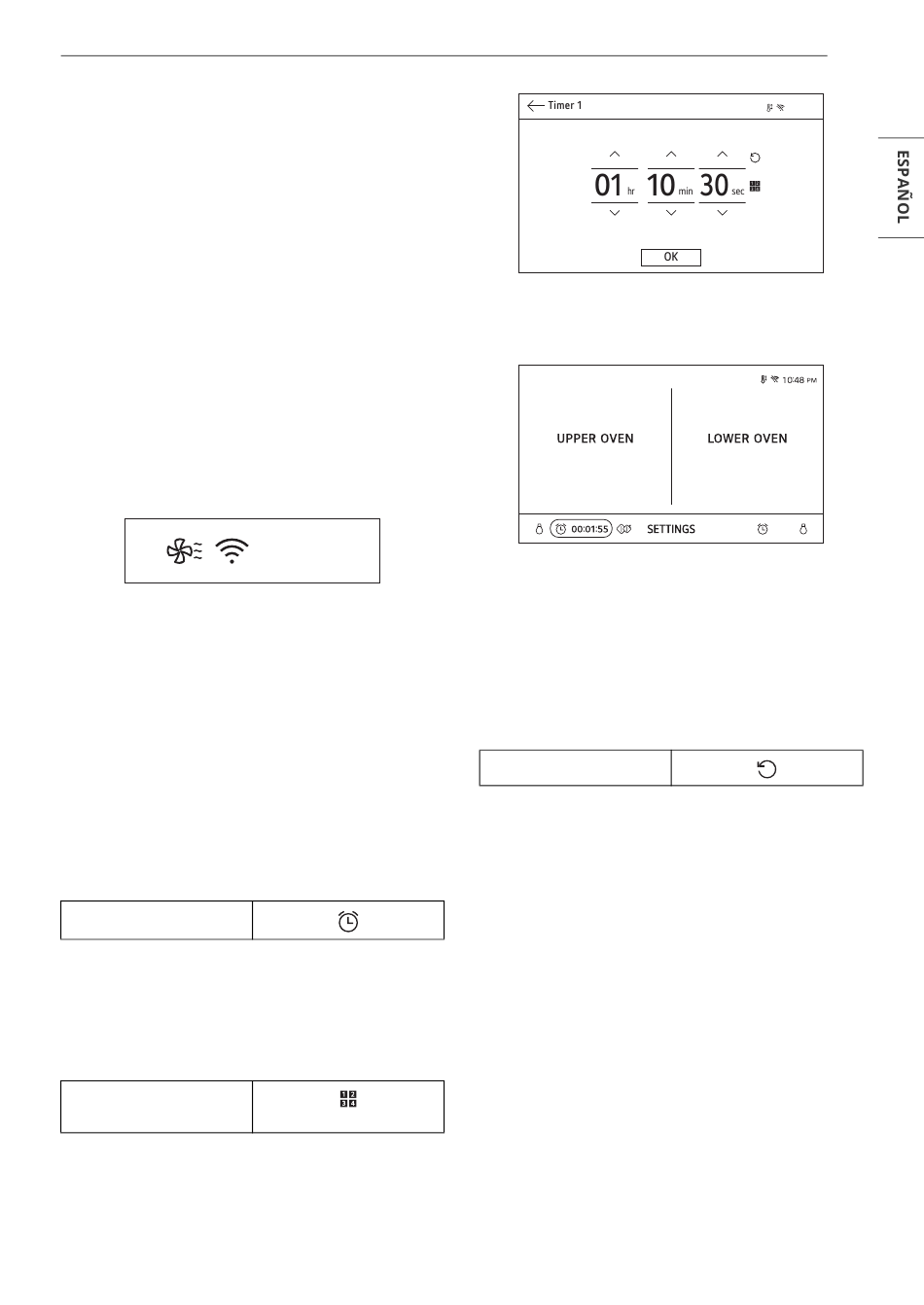 ESPAÑOL

Timer 1

01 hr 10 min 30 sec

OK

10:48 PM

UPPER OVEN

LOWER OVEN

00:01:55

SETTINGS